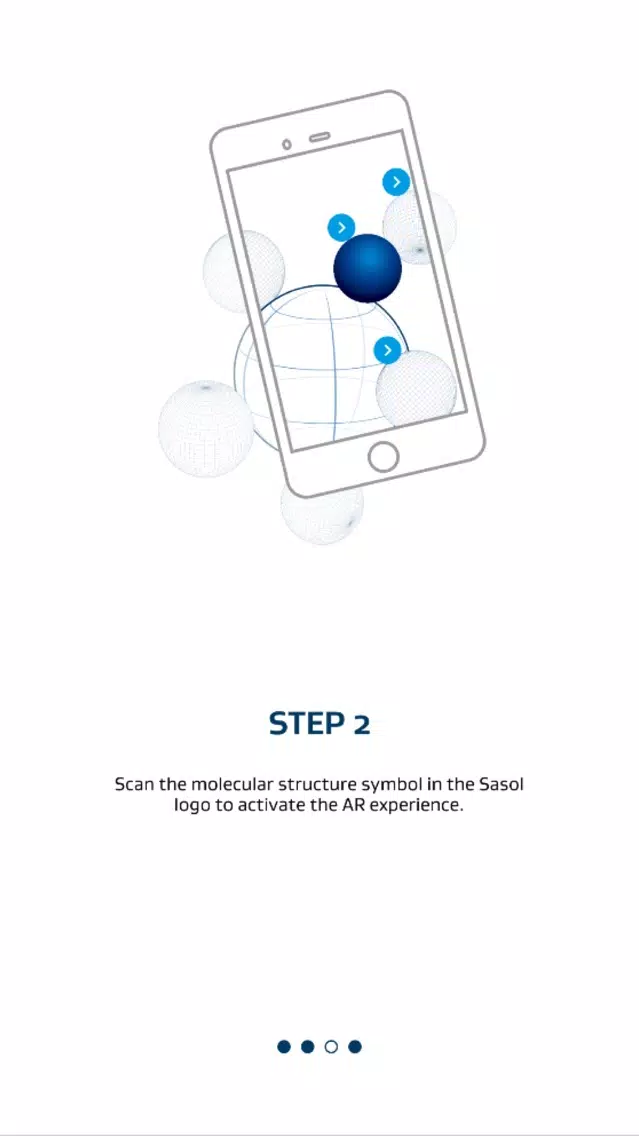 STEP 2

Scan the molecular structure symbol in the Sasol logo to activate the AR experience.